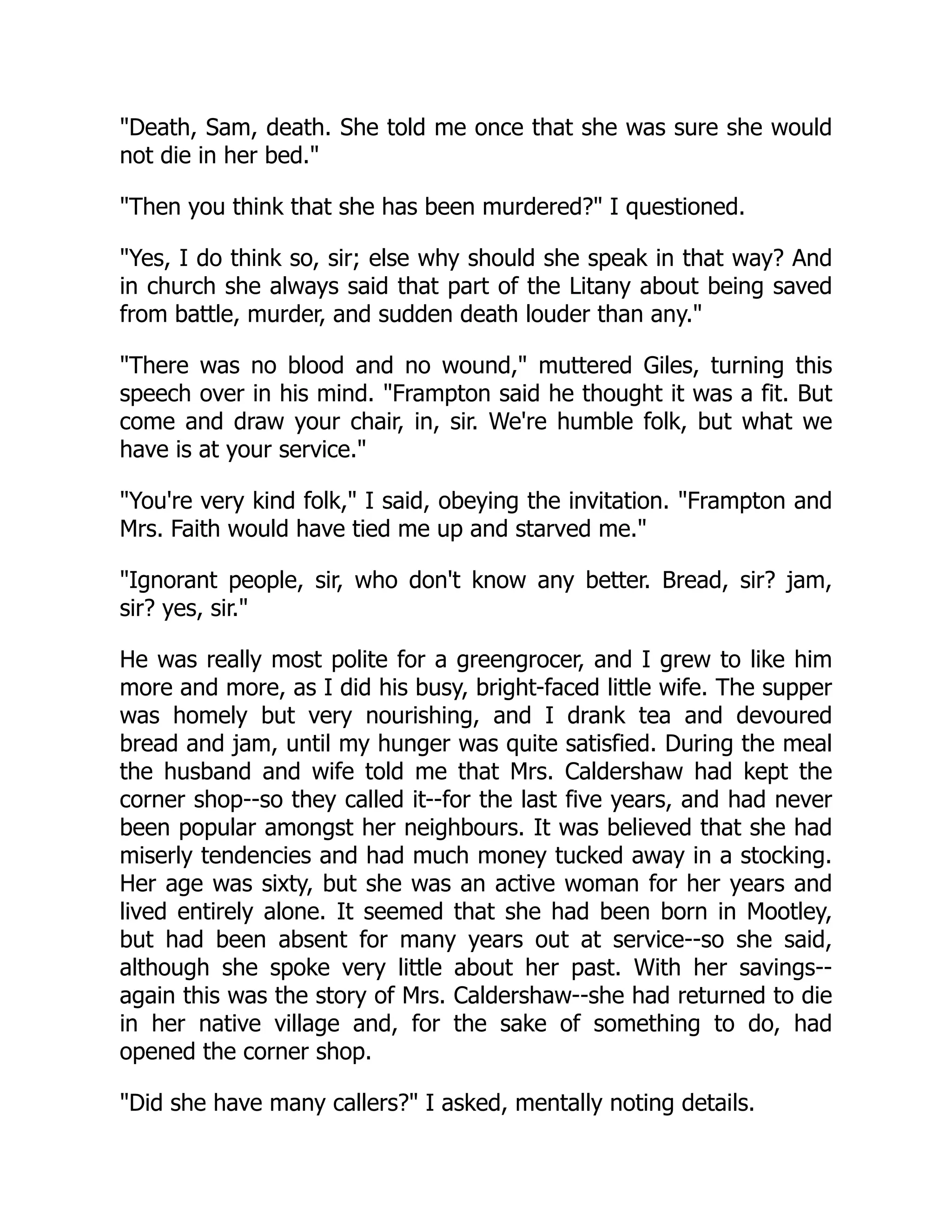 "Death, Sam, death. She told me once that she was sure she would not die in her bed."

"Then you think that she has been murdered?" I questioned.

"Yes, I do think so, sir; else why should she speak in that way? And in church she always said that part of the Litany about being saved from battle, murder, and sudden death louder than any."

"There was no blood and no wound," muttered Giles, turning this speech over in his mind. "Frampton said he thought it was a fit. But come and draw your chair, in, sir. We're humble folk, but what we have is at your service."

"You're very kind folk," I said, obeying the invitation. "Frampton and Mrs. Faith would have tied me up and starved me."

"Ignorant people, sir, who don't know any better. Bread, sir? jam, sir? yes, sir."

He was really most polite for a greengrocer, and I grew to like him more and more, as I did his busy, bright-faced little wife. The supper was homely but very nourishing, and I drank tea and devoured bread and jam, until my hunger was quite satisfied. During the meal the husband and wife told me that Mrs. Caldershaw had kept the corner shop--so they called it--for the last five years, and had never been popular amongst her neighbours. It was believed that she had miserly tendencies and had much money tucked away in a stocking. Her age was sixty, but she was an active woman for her years and lived entirely alone. It seemed that she had been born in Mootley, but had been absent for many years out at service--so she said, although she spoke very little about her past. With her savings--again this was the story of Mrs. Caldershaw--she had returned to die in her native village and, for the sake of something to do, had opened the corner shop.

"Did she have many callers?" I asked, mentally noting details.